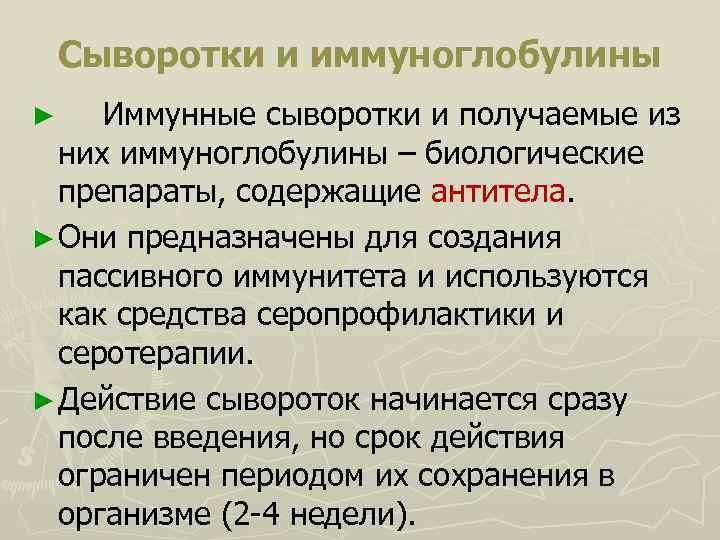 Сыворотки и иммуноглобулины

► Иммунные сыворотки и получаемые из них иммуноглобулины – биологические препараты, содержащие антитела.

► Они предназначены для создания пассивного иммунитета и используются как средства серопрофилактики и серотерапии.

► Действие сывороток начинается сразу после введения, но срок действия ограничен периодом их сохранения в организме (2-4 недели).